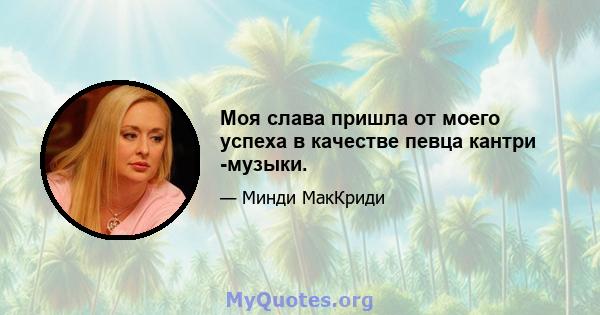 Моя слава пришла от моего успеха в качестве певца кантри -музыки.

— Минди МакКриди

MyQuotes.org